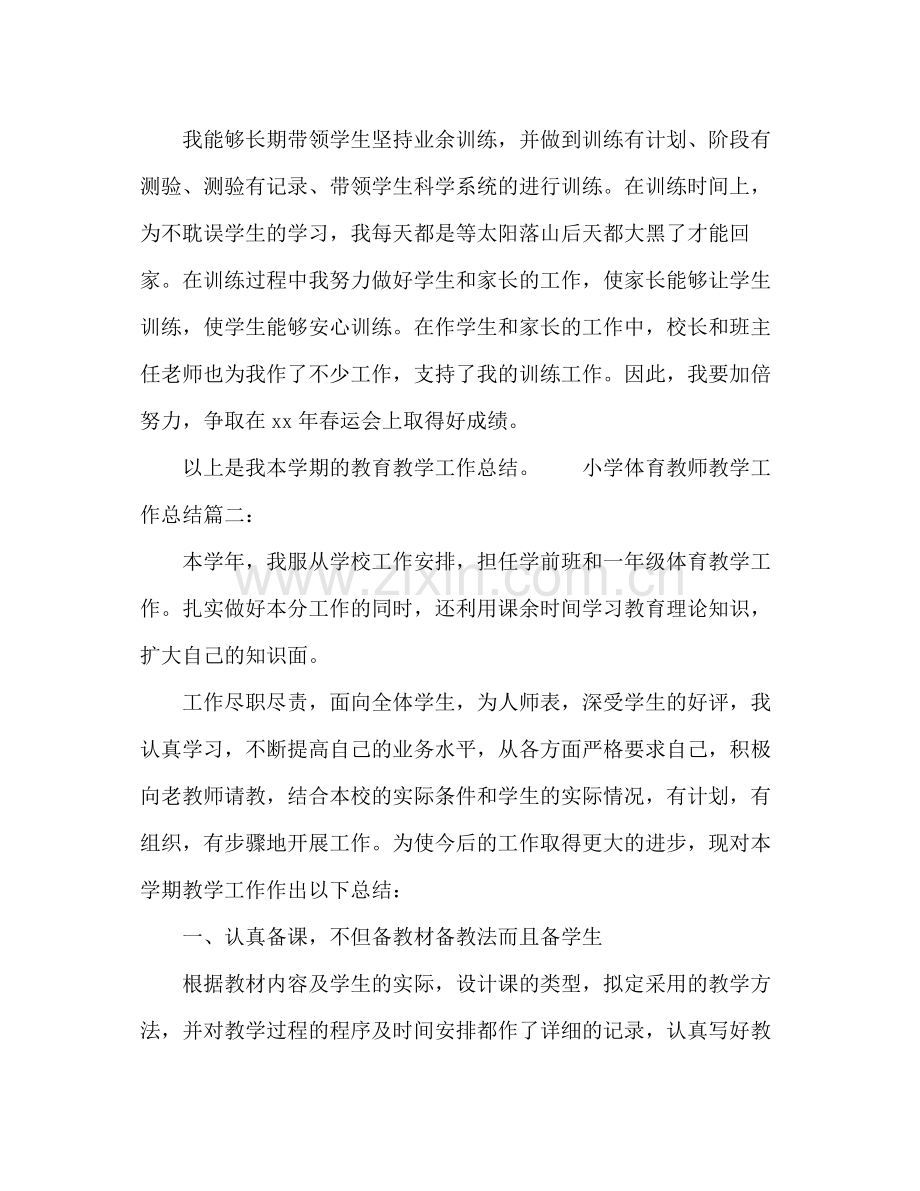 我能够长期带领学生坚持业余训练，并做到训练有计划、阶段有测验、测验有记录、带领学生科学系统的进行训练。在训练时间上，为不耽误学生的学习，我每天都是等太阳落山后天都大黑了才能回家。在训练过程中我努力做好学生和家长的工作，使家长能够让学生训练，使学生能够安心训练。在作学生和家长的工作中，校长和班主任老师也为我作了不少工作，支持了我的训练工作。因此，我要加倍努力，争取在xx年春运会上取得好成绩。

以上是我本学期的教育教学工作总结。 小学体育教师教学工作总结篇二：

本学年，我服从学校工作安排，担任学前班和一年级体育教学工作。扎实做好本分工作的同时，还利用课余时间学习教育理论知识，扩大自己的知识面。

工作尽职尽责，面向全体学生，为人师表，深受学生的好评，我认真学习，不断提高自己的业务水平，从各方面严格要求自己，积极向老教师请教，结合本校的实际条件和学生的实际情况，有计划，有组织，有步骤地开展工作。为使今后的工作取得更大的进步，现对本学期教学工作作出以下总结：

一、认真备课，不但备教材备教法而且备学生

根据教材内容及学生的实际，设计课的类型，拟定采用的教学方法，并对教学过程的程序及时间安排都作了详细的记录，认真写好教

www.zixin.com.cn